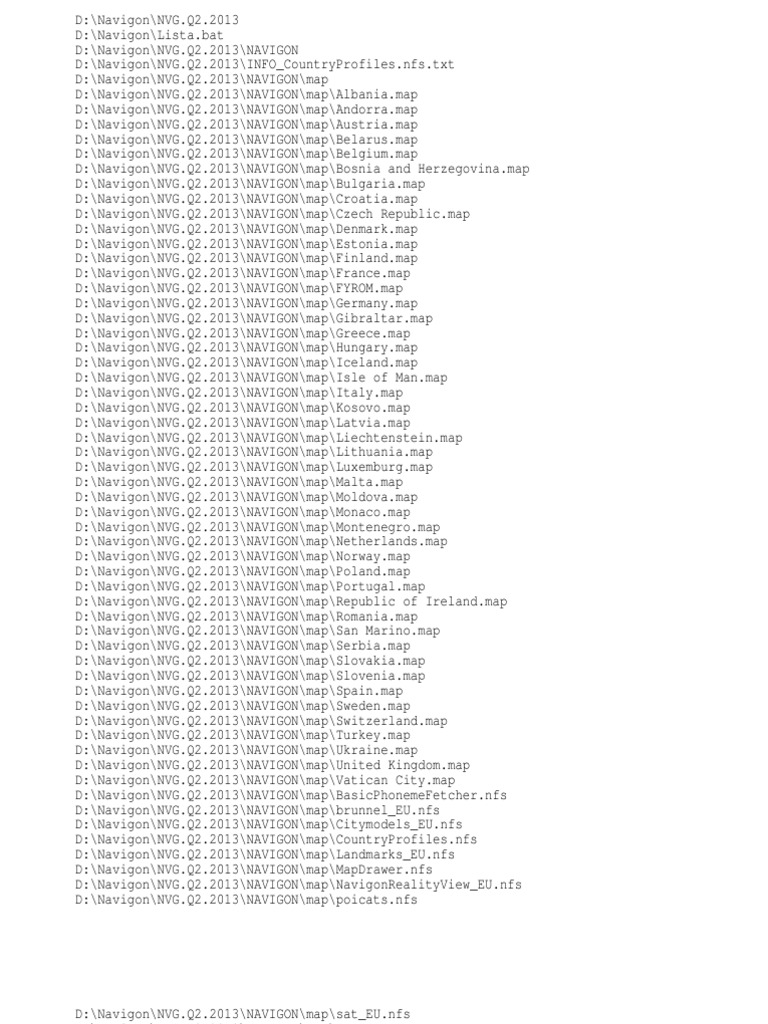 D:\Navigon\NVG.Q2.2013
D:\Navigon\Lista.bat
D:\Navigon\NVG.Q2.2013\NAVIGON
D:\Navigon\NVG.Q2.2013\INFO_CountryProfiles.nfs.txt
D:\Navigon\NVG.Q2.2013\NAVIGON\map
D:\Navigon\NVG.Q2.2013\NAVIGON\map\Albania.map
D:\Navigon\NVG.Q2.2013\NAVIGON\map\Andorra.map
D:\Navigon\NVG.Q2.2013\NAVIGON\map\Austria.map
D:\Navigon\NVG.Q2.2013\NAVIGON\map\Belarus.map
D:\Navigon\NVG.Q2.2013\NAVIGON\map\Belgium.map
D:\Navigon\NVG.Q2.2013\NAVIGON\map\Bosnia and Herzegovina.map
D:\Navigon\NVG.Q2.2013\NAVIGON\map\Bulgaria.map
D:\Navigon\NVG.Q2.2013\NAVIGON\map\Croatia.map
D:\Navigon\NVG.Q2.2013\NAVIGON\map\Czech Republic.map
D:\Navigon\NVG.Q2.2013\NAVIGON\map\Denmark.map
D:\Navigon\NVG.Q2.2013\NAVIGON\map\Estonia.map
D:\Navigon\NVG.Q2.2013\NAVIGON\map\Finland.map
D:\Navigon\NVG.Q2.2013\NAVIGON\map\France.map
D:\Navigon\NVG.Q2.2013\NAVIGON\map\FYROM.map
D:\Navigon\NVG.Q2.2013\NAVIGON\map\Germany.map
D:\Navigon\NVG.Q2.2013\NAVIGON\map\Gibraltar.map
D:\Navigon\NVG.Q2.2013\NAVIGON\map\Greece.map
D:\Navigon\NVG.Q2.2013\NAVIGON\map\Hungary.map
D:\Navigon\NVG.Q2.2013\NAVIGON\map\Iceland.map
D:\Navigon\NVG.Q2.2013\NAVIGON\map\Isle of Man.map
D:\Navigon\NVG.Q2.2013\NAVIGON\map\Italy.map
D:\Navigon\NVG.Q2.2013\NAVIGON\map\Kosovo.map
D:\Navigon\NVG.Q2.2013\NAVIGON\map\Latvia.map
D:\Navigon\NVG.Q2.2013\NAVIGON\map\Liechtenstein.map
D:\Navigon\NVG.Q2.2013\NAVIGON\map\Lithuania.map
D:\Navigon\NVG.Q2.2013\NAVIGON\map\Luxemburg.map
D:\Navigon\NVG.Q2.2013\NAVIGON\map\Malta.map
D:\Navigon\NVG.Q2.2013\NAVIGON\map\Moldova.map
D:\Navigon\NVG.Q2.2013\NAVIGON\map\Monaco.map
D:\Navigon\NVG.Q2.2013\NAVIGON\map\Montenegro.map
D:\Navigon\NVG.Q2.2013\NAVIGON\map\Netherlands.map
D:\Navigon\NVG.Q2.2013\NAVIGON\map\Norway.map
D:\Navigon\NVG.Q2.2013\NAVIGON\map\Poland.map
D:\Navigon\NVG.Q2.2013\NAVIGON\map\Portugal.map
D:\Navigon\NVG.Q2.2013\NAVIGON\map\Republic of Ireland.map
D:\Navigon\NVG.Q2.2013\NAVIGON\map\Romania.map
D:\Navigon\NVG.Q2.2013\NAVIGON\map\San Marino.map
D:\Navigon\NVG.Q2.2013\NAVIGON\map\Serbia.map
D:\Navigon\NVG.Q2.2013\NAVIGON\map\Slovakia.map
D:\Navigon\NVG.Q2.2013\NAVIGON\map\Slovenia.map
D:\Navigon\NVG.Q2.2013\NAVIGON\map\Spain.map
D:\Navigon\NVG.Q2.2013\NAVIGON\map\Sweden.map
D:\Navigon\NVG.Q2.2013\NAVIGON\map\Switzerland.map
D:\Navigon\NVG.Q2.2013\NAVIGON\map\Turkey.map
D:\Navigon\NVG.Q2.2013\NAVIGON\map\Ukraine.map
D:\Navigon\NVG.Q2.2013\NAVIGON\map\United Kingdom.map
D:\Navigon\NVG.Q2.2013\NAVIGON\map\Vatican City.map
D:\Navigon\NVG.Q2.2013\NAVIGON\map\BasicPhonemeFetcher.nfs
D:\Navigon\NVG.Q2.2013\NAVIGON\map\brunnel_EU.nfs
D:\Navigon\NVG.Q2.2013\NAVIGON\map\Citymodels_EU.nfs
D:\Navigon\NVG.Q2.2013\NAVIGON\map\CountryProfiles.nfs
D:\Navigon\NVG.Q2.2013\NAVIGON\map\Landmarks_EU.nfs
D:\Navigon\NVG.Q2.2013\NAVIGON\map\MapDrawer.nfs
D:\Navigon\NVG.Q2.2013\NAVIGON\map\NavigonRealityView_EU.nfs
D:\Navigon\NVG.Q2.2013\NAVIGON\map\poicats.nfs

D:\Navigon\NVG.Q2.2013\NAVIGON\map\sat_EU.nfs